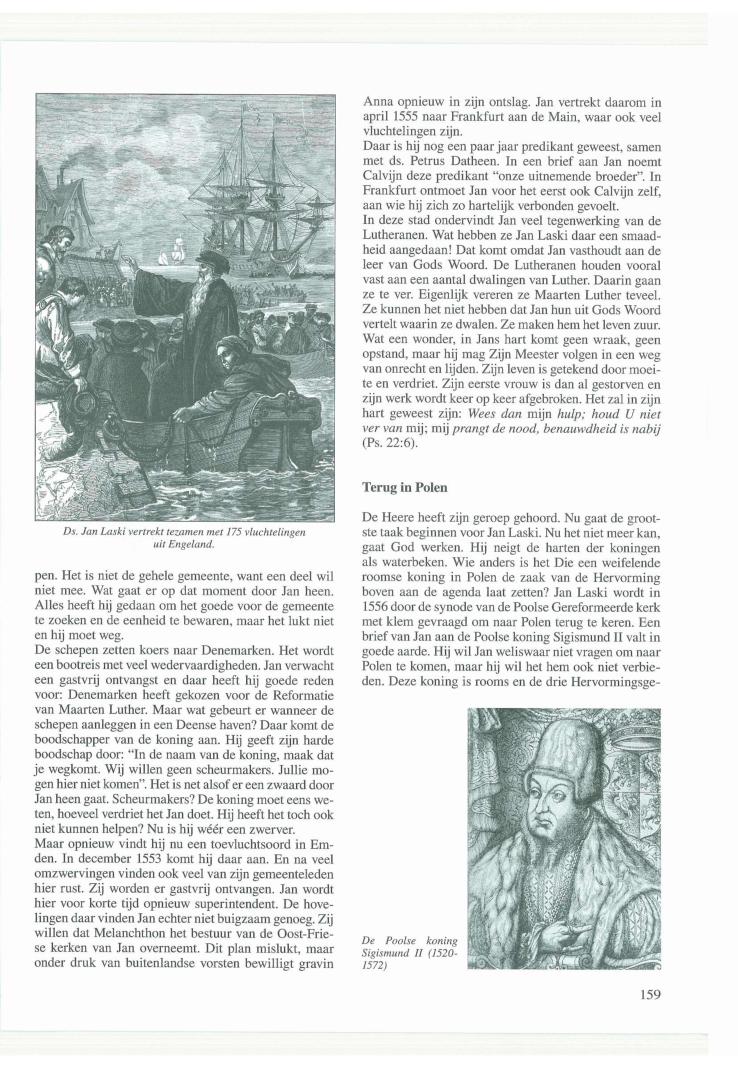 Ds. Jan Laski vertrekt tezamen met 175 vluchtelingen uit Engeland.

pen. Het is niet de gehele gemeente, want een deel wil niet mee. Wat gaat er op dat moment door Jan heen. Alles heeft hij gedaan om het goede voor de gemeente te zoeken en de eenheid te bewaren, maar het lukt niet en hij moet weg.
De schepen zetten koers naar Denemarken. Het wordt een bootreis met veel wedervaardigheden. Jan verwacht een gastvrij ontvangst en daar heeft hij goede reden voor: Denemarken heeft gekozen voor de Reformatie van Maarten Luther. Maar wat gebeurt er wanneer de schepen aanleggen in een Deense haven? Daar komt de boodschapper van de koning aan. Hij geeft zijn harde boodschap door: "In de naam van de koning, maak dat je wegkomt. Wij willen geen scheurmakers. Jullie mogen hier niet komen". Het is net alsof er een zwaard door Jan heen gaat. Scheurmakers? De koning moet eens weten, hoeveel verdriet het Jan doet. Hij heeft het toch ook niet kunnen helpen? Nu is hij wéér een zwerver.
Maar opnieuw vindt hij nu een toevluchtsoord in Emden. In december 1553 komt hij daar aan. En na veel omzwervingen vinden ook veel van zijn gemeenteleden hier rust. Zij worden er gastvrij ontvangen. Jan wordt hier voor korte tijd opnieuw superintendent. De hovelingen daar vinden Jan echter niet buigzaam genoeg. Zij willen dat Melanchthon het bestuur van de Oost-Friese kerken van Jan overneemt. Dit plan mislukt, maar onder druk van buitenlandse vorsten bewilligt gravin Anna opnieuw in zijn ontslag. Jan vertrekt daarom in april 1555 naar Frankfurt aan de Main, waar ook veel vluchtelingen zijn.
Daar is hij nog een paar jaar predikant geweest, samen met ds. Petrus Datheen. In een brief aan Jan noemt Calvijn deze predikant "onze uitnemende broeder". In Frankfurt ontmoet Jan voor het eerst ook Calvijn zelf, aan wie hij zich zo hartelijk verbonden gevoelt.
In deze stad ondervindt Jan veel tegenwerking van de Lutheranen. Wat hebben ze Jan Laski daar een smaadheid aangedaan! Dat komt omdat Jan vasthoudt aan de leer van Gods Woord. De Lutheranen houden vooral vast aan een aantal dwalingen van Luther. Daarin gaan ze te ver. Eigenlijk vereren ze Maarten Luther teveel. Ze kunnen het niet hebben dat Jan hun uit Gods Woord vertelt waarin ze dwalen. Ze maken hem het leven zuur. Wat een wonder, in Jans hart komt geen wraak, geen opstand, maar hij mag Zijn Meester volgen in een weg van onrecht en lijden. Zijn leven is getekend door moeite en verdriet. Zijn eerste vrouw is dan al gestorven en zijn werk wordt keer op keer afgebroken. Het zal in zijn hart geweest zijn: Wees dan mijn hulp; houd U niet ver van mij; mij prangt de nood, benauwdheid is nabij (Ps. 22:6).

Terug in Polen

De Heere heeft zijn geroep gehoord. Nu gaat de grootste taak beginnen voor Jan Laski. Nu het niet meer kan, gaat God werken. Hij neigt de harten der koningen als waterbeken. Wie anders is het Die een weifelende roomse koning in Polen de zaak van de Hervorming boven aan de agenda laat zetten? Jan Laski wordt in 1556 door de synode van de Poolse Gereformeerde kerk met klem gevraagd om naar Polen terug te keren. Een brief van Jan aan de Poolse koning Sigismund II valt in goede aarde. Hij wil Jan weliswaar niet vragen om naar Polen te komen, maar hij wil het hem ook niet verbieden. Deze koning is rooms en de drie Hervormingsge-

De Poolse koning Sigismund II (1520-1572)

159